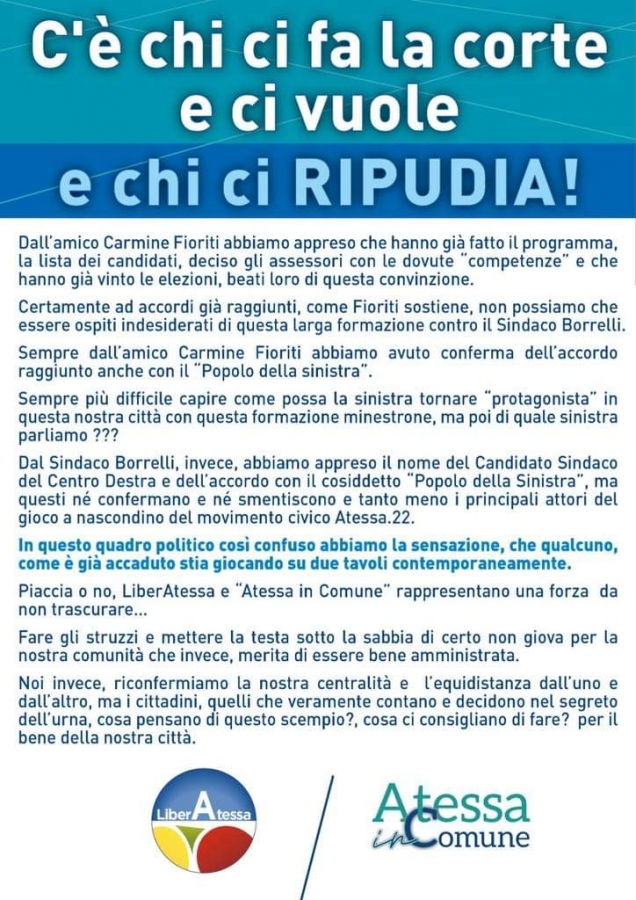 C'è chi ci fa la corte e ci vuole

e chi ci RIPUDIA!

Dall'amico Carmine Fioriti abbiamo appreso che hanno già fatto il programma, la lista dei candidati, deciso gli assessori con le dovute "competenze" e che hanno già vinto le elezioni, beati loro di questa convinzione.

Certamente ad accordi già raggiunti, come Fioriti sostiene, non possiamo che essere ospiti indesiderati di questa larga formazione contro il Sindaco Borrelli.

Sempre dall'amico Carmine Fioriti abbiamo avuto conferma dell'accordo raggiunto anche con il "Popolo della sinistra".

Sempre più difficile capire come possa la sinistra tornare "protagonista" in questa nostra città con questa formazione minestrone, ma poi di quale sinistra parliamo ???

Dal Sindaco Borrelli, invece, abbiamo appreso il nome del Candidato Sindaco del Centro Destra e dell'accordo con il cosiddetto "Popolo della Sinistra", ma questi né confermano e né smentiscono e tanto meno i principali attori del gioco a nascondino del movimento civico Atessa.22.

In questo quadro politico così confuso abbiamo la sensazione, che qualcuno, come è già accaduto stia giocando su due tavoli contemporaneamente.

Piaccia o no, LiberAtessa e "Atessa in Comune" rappresentano una forza da non trascurare...

Fare gli struzzi e mettere la testa sotto la sabbia di certo non giova per la nostra comunità che invece, merita di essere bene amministrata.

Noi invece, riconfermiamo la nostra centralità e l'equidistanza dall'uno e dall'altro, ma i cittadini, quelli che veramente contano e decidono nel segreto dell'urna, cosa pensano di questo scempio?, cosa ci consigliano di fare? per il bene della nostra città.

LiberAtessa

Atessa in Comune